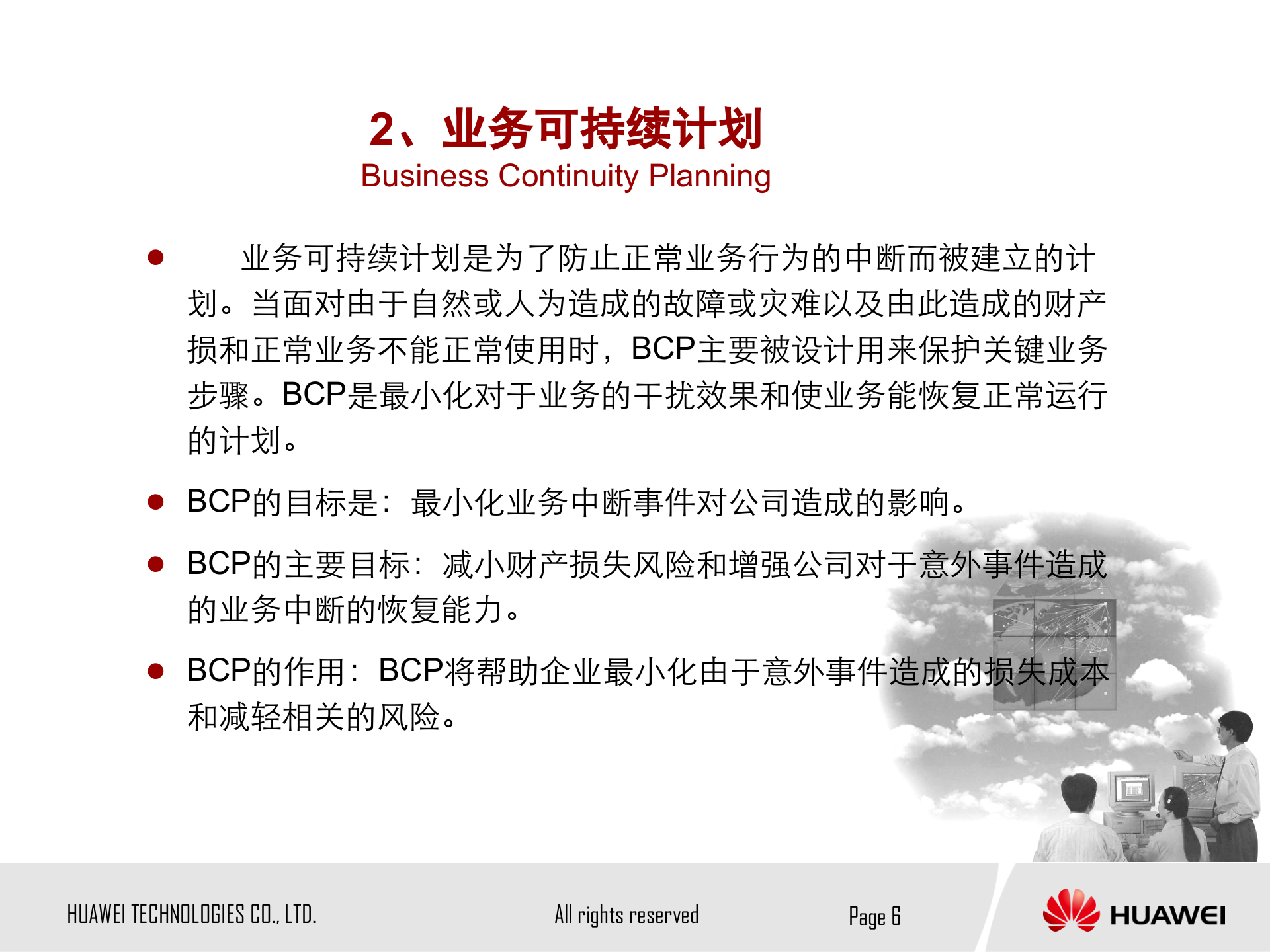 2、业务可持续计划
Business Continuity Planning

● 业务可持续计划是为了防止正常业务行为的中断而被建立的计划。当面对由于自然或人为造成的故障或灾难以及由此造成的财产损和正常业务不能正常使用时，BCP主要被设计用来保护关键业务步骤。BCP是最小化对于业务的干扰效果和使业务能恢复正常运行的计划。

● BCP的目标是：最小化业务中断事件对公司造成的影响。

● BCP的主要目标：减小财产损失风险和增强公司对于意外事件造成的业务中断的恢复能力。

● BCP的作用：BCP将帮助企业最小化由于意外事件造成的损失成本和减轻相关的风险。

HUAWEI TECHNOLOGIES CO., LTD.
All rights reserved
Page 6
HUAWEI